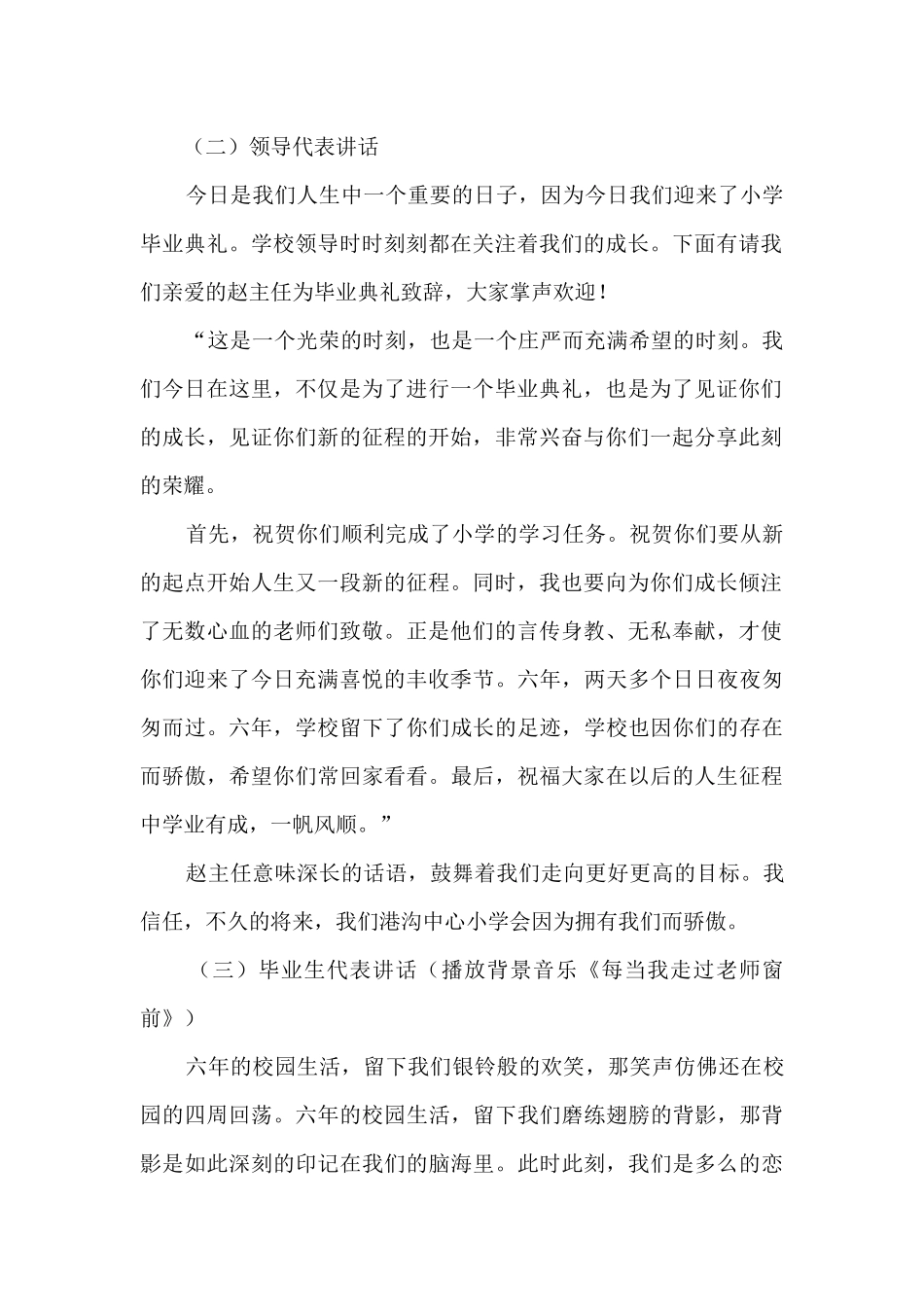 （二）领导代表讲话

今日是我们人生中一个重要的日子，因为今日我们迎来了小学毕业典礼。学校领导时时刻刻都在关注着我们的成长。下面有请我们亲爱的赵主任为毕业典礼致辞，大家掌声欢迎！

“这是一个光荣的时刻，也是一个庄严而充满希望的时刻。我们今日在这里，不仅是为了进行一个毕业典礼，也是为了见证你们的成长，见证你们新的征程的开始，非常兴奋与你们一起分享此刻的荣耀。

首先，祝贺你们顺利完成了小学的学习任务。祝贺你们要从新的起点开始人生又一段新的征程。同时，我也要向为你们成长倾注了无数心血的老师们致敬。正是他们的言传身教、无私奉献，才使你们迎来了今日充满喜悦的丰收季节。六年，两天多个日日夜夜匆匆而过。六年，学校留下了你们成长的足迹，学校也因你们的存在而骄傲，希望你们常回家看看。最后，祝福大家在以后的人生征程中学业有成，一帆风顺。”

赵主任意味深长的话语，鼓舞着我们走向更好更高的目标。我信任，不久的将来，我们港沟中心小学会因为拥有我们而骄傲。

（三）毕业生代表讲话（播放背景音乐《每当我走过老师窗前》）

六年的校园生活，留下我们银铃般的欢笑，那笑声仿佛还在校园的四周回荡。六年的校园生活，留下我们磨练翅膀的背影，那背影是如此深刻的印记在我们的脑海里。此时此刻，我们是多么的恋